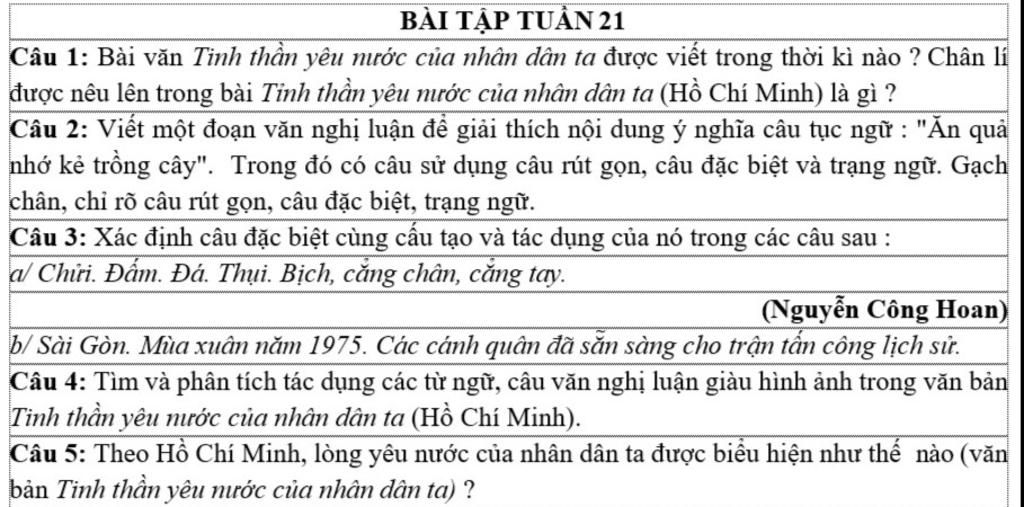 BÀI TẬP TUẦN 21

Câu 1: Bài văn Tinh thần yêu nước của nhân dân ta được viết trong thời kì nào ? Chân lí được nêu lên trong bài Tinh thần yêu nước của nhân dân ta (Hồ Chí Minh) là gì ?

Câu 2: Viết một đoạn văn nghị luận để giải thích nội dung ý nghĩa câu tục ngữ : "Ăn quả nhớ kẻ trồng cây". Trong đó có câu sử dụng câu rút gọn, câu đặc biệt và trạng ngữ. Gạch chân, chỉ rõ câu rút gọn, câu đặc biệt, trạng ngữ.

Câu 3: Xác định câu đặc biệt cùng cấu tạo và tác dụng của nó trong các câu sau :

a/ Chửi. Đấm. Đá. Thụi. Bịch, cẳng chân, cẳng tay.

(Nguyễn Công Hoan)

b/ Sài Gòn. Mùa xuân năm 1975. Các cánh quân đã sẵn sàng cho trận tấn công lịch sử.

Câu 4: Tìm và phân tích tác dụng các từ ngữ, câu văn nghị luận giàu hình ảnh trong văn bản Tinh thần yêu nước của nhân dân ta (Hồ Chí Minh).

Câu 5: Theo Hồ Chí Minh, lòng yêu nước của nhân dân ta được biểu hiện như thế nào (văn bản Tinh thần yêu nước của nhân dân ta) ?